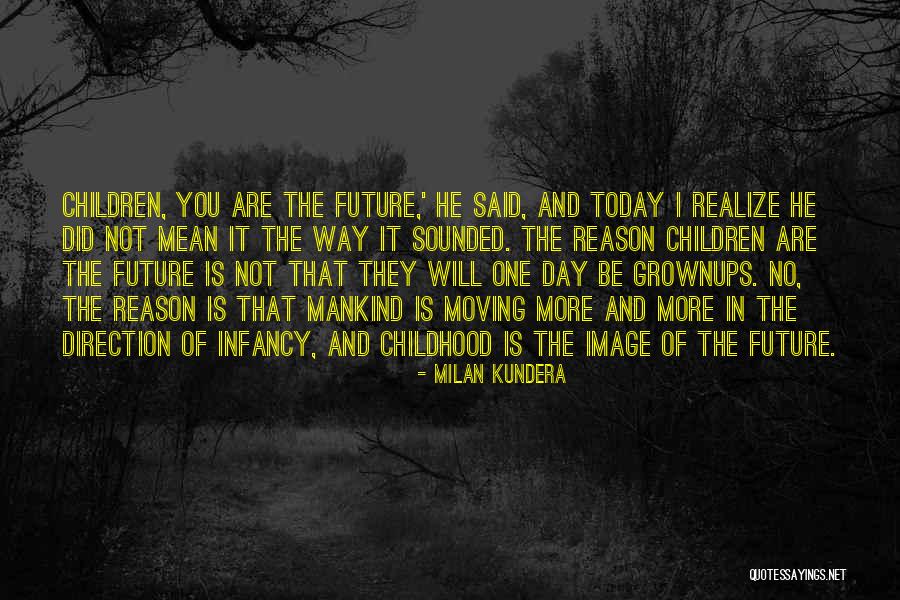 CHILDREN, YOU ARE THE FUTURE,' HE SAID, AND TODAY I REALIZE HE DID NOT MEAN IT THE WAY IT SOUNDED. THE REASON CHILDREN ARE THE FUTURE IS NOT THAT THEY WILL ONE DAY BE GROWNUPS. NO, THE REASON IS THAT MANKIND IS MOVING MORE AND MORE IN THE DIRECTION OF INFANCY, AND CHILDHOOD IS THE IMAGE OF THE FUTURE.

- MILAN KUNDERA

QUOTESSAYINGS.NET